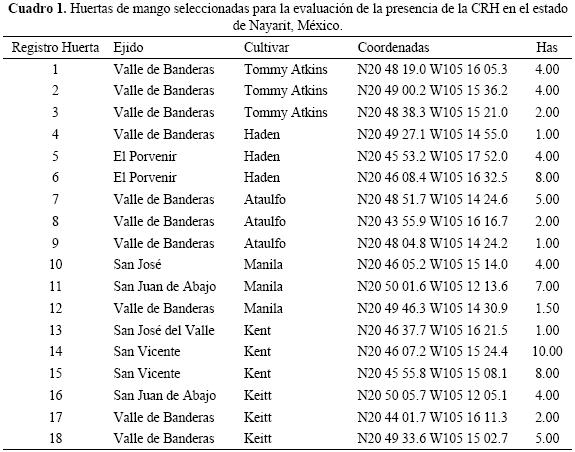 **Cuadro 1.** Huertas de mango seleccionadas para la evaluación de la presencia de la CRH en el estado de Nayarit, México.

| Registro Huerta | Ejido | Cultivar | Coordenadas | Has |
|---|---|---|---|---|
| 1 | Valle de Banderas | Tommy Atkins | N20 48 19.0 W105 16 05.3 | 4.00 |
| 2 | Valle de Banderas | Tommy Atkins | N20 49 00.2 W105 15 36.2 | 4.00 |
| 3 | Valle de Banderas | Tommy Atkins | N20 48 38.3 W105 15 21.0 | 2.00 |
| 4 | Valle de Banderas | Haden | N20 49 27.1 W105 14 55.0 | 1.00 |
| 5 | El Porvenir | Haden | N20 45 53.2 W105 17 52.0 | 4.00 |
| 6 | El Porvenir | Haden | N20 46 08.4 W105 16 32.5 | 8.00 |
| 7 | Valle de Banderas | Ataulfo | N20 48 51.7 W105 14 24.6 | 5.00 |
| 8 | Valle de Banderas | Ataulfo | N20 43 55.9 W105 16 16.7 | 2.00 |
| 9 | Valle de Banderas | Ataulfo | N20 48 04.8 W105 14 24.2 | 1.00 |
| 10 | San José | Manila | N20 46 05.2 W105 15 14.0 | 4.00 |
| 11 | San Juan de Abajo | Manila | N20 50 01.6 W105 12 13.6 | 7.00 |
| 12 | Valle de Banderas | Manila | N20 49 46.3 W105 14 30.9 | 1.50 |
| 13 | San José del Valle | Kent | N20 46 37.7 W105 16 21.5 | 1.00 |
| 14 | San Vicente | Kent | N20 46 07.2 W105 15 24.4 | 10.00 |
| 15 | San Vicente | Kent | N20 45 55.8 W105 15 08.1 | 8.00 |
| 16 | San Juan de Abajo | Keitt | N20 50 05.7 W105 12 05.1 | 4.00 |
| 17 | Valle de Banderas | Keitt | N20 44 01.7 W105 16 11.3 | 2.00 |
| 18 | Valle de Banderas | Keitt | N20 49 33.6 W105 15 02.7 | 5.00 |